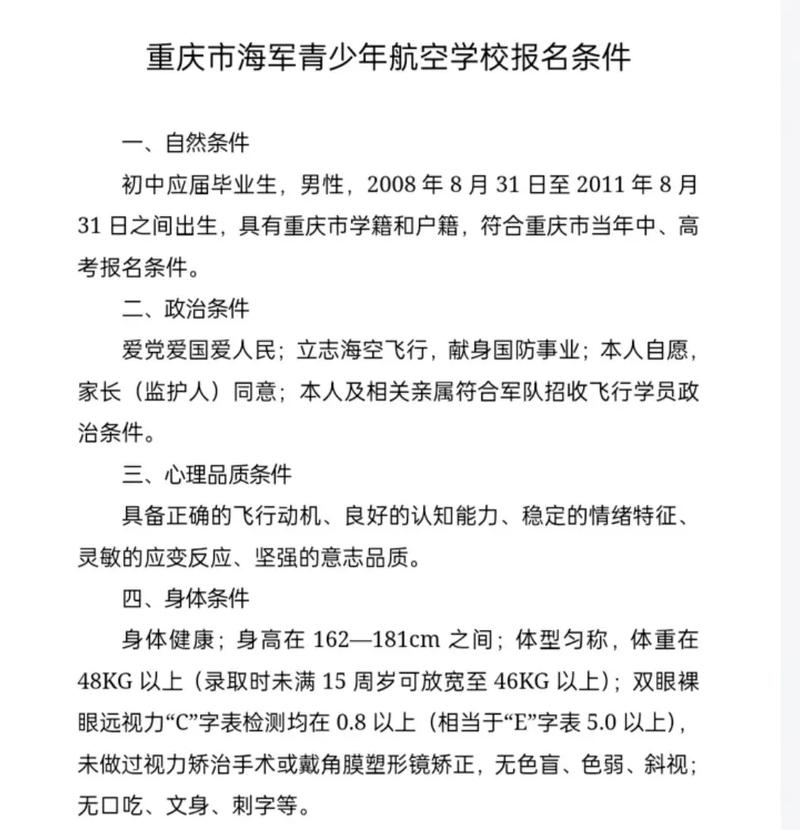 重庆市海军青少年航空学校报名条件

一、自然条件

初中应届毕业生，男性，2008 年 8 月 31 日至 2011 年 8 月 31 日之间出生，具有重庆市学籍和户籍，符合重庆市当年中、高考报名条件。

二、政治条件

爱党爱国爱人民；立志海空飞行，献身国防事业；本人自愿，家长（监护人）同意；本人及相关亲属符合军队招收飞行学员政治条件。

三、心理品质条件

具备正确的飞行动机、良好的认知能力、稳定的情绪特征、灵敏的应变反应、坚强的意志品质。

四、身体条件

身体健康；身高在 162—181cm 之间；体型匀称，体重在 48KG 以上（录取时未满 15 周岁可放宽至 46KG 以上）；双眼裸眼远视力“C”字表检测均在 0.8 以上（相当于“E”字表 5.0 以上），未做过视力矫治手术或戴角膜塑形镜矫正，无色盲、色弱、斜视；无口吃、文身、刺字等。